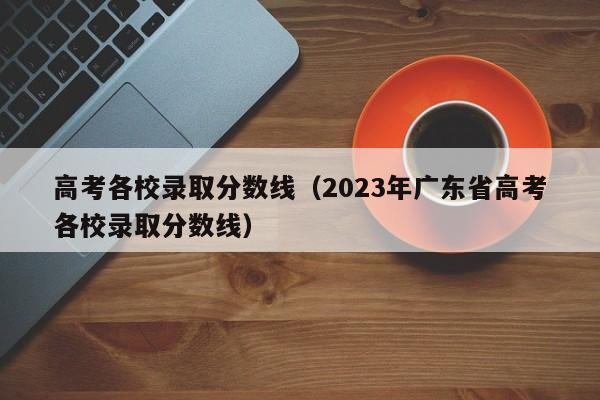 高考各校录取分数线（2023年广东省高考各校录取分数线）